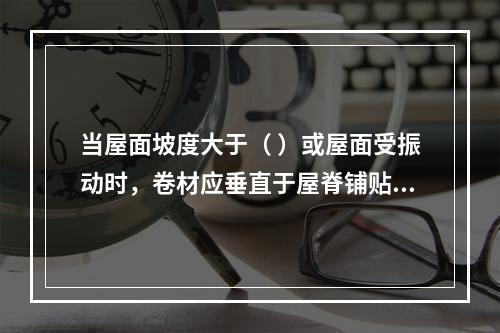 当屋面坡度大于（）或屋面受振动时，卷材应垂直于屋脊铺贴...